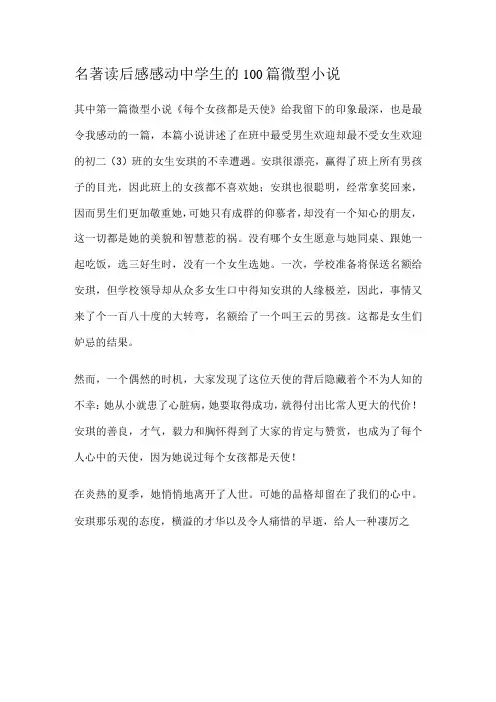 名著读后感感动中学生的100篇微型小说

其中第一篇微型小说《每个女孩都是天使》给我留下的印象最深，也是最令我感动的一篇，本篇小说讲述了在班中最受男生欢迎却最不受女生欢迎的初二（3）班的女生安琪的不幸遭遇。安琪很漂亮，赢得了班上所有男孩子的目光，因此班上的女孩都不喜欢她；安琪也很聪明，经常拿奖回来，因而男生们更加敬重她，可她只有成群的仰慕者，却没有一个知心的朋友，这一切都是她的美貌和智慧惹的祸。没有哪个女生愿意与她同桌、跟她一起吃饭，选三好生时，没有一个女生选她。一次，学校准备将保送名额给安琪，但学校领导却从众多女生口中得知安琪的人缘极差，因此，事情又来了个一百八十度的大转弯，名额给了一个叫王云的男孩。这都是女生们妒忌的结果。

然而，一个偶然的时机，大家发现了这位天使的背后隐藏着个不为人知的不幸：她从小就患了心脏病，她要取得成功，就得付出比常人更大的代价！安琪的善良，才气，毅力和胸怀得到了大家的肯定与赞赏，也成为了每个人心中的天使，因为她说过每个女孩都是天使！

在炎热的夏季，她悄悄地离开了人世。可她的品格却留在了我们的心中。安琪那乐观的态度，横溢的才华以及令人痛惜的早逝，给人一种凄厉之